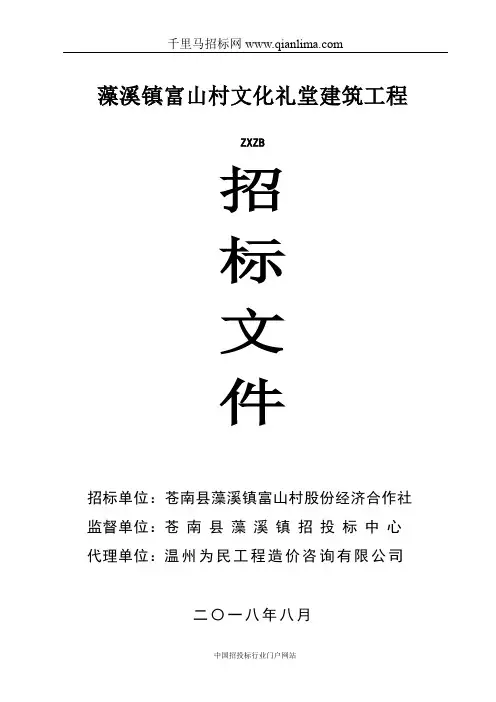 千里马招标网 www.qianlima.com

藻溪镇富山村文化礼堂建筑工程

ZXZB

招
标
文
件

招标单位：苍南县藻溪镇富山村股份经济合作社
监督单位：苍南县藻溪镇招投标中心
代理单位：温州为民工程造价咨询有限公司

二〇一八年八月

中国招投标行业门户网站